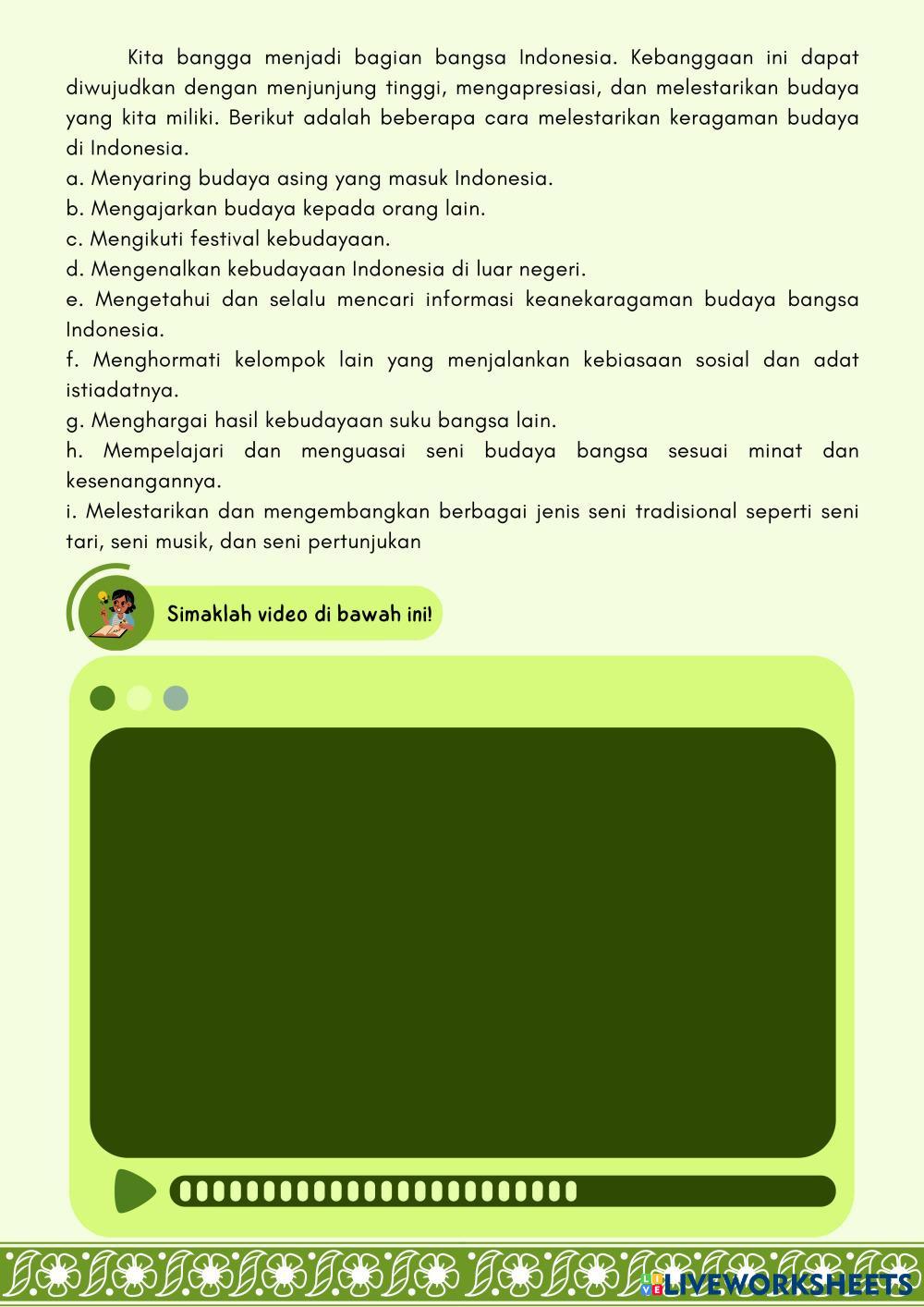 Kita bangga menjadi bagian bangsa Indonesia. Kebanggaan ini dapat diwujudkan dengan menjunjung tinggi, mengapresiasi, dan melestarikan budaya yang kita miliki. Berikut adalah beberapa cara melestarikan keragaman budaya di Indonesia.
a. Menyaring budaya asing yang masuk Indonesia.
b. Mengajarkan budaya kepada orang lain.
c. Mengikuti festival kebudayaan.
d. Mengenalkan kebudayaan Indonesia di luar negeri.
e. Mengetahui dan selalu mencari informasi keanekaragaman budaya bangsa Indonesia.
f. Menghormati kelompok lain yang menjalankan kebiasaan sosial dan adat istiadatnya.
g. Menghargai hasil kebudayaan suku bangsa lain.
h. Mempelajari dan menguasai seni budaya bangsa sesuai minat dan kesenangannya.
i. Melestarikan dan mengembangkan berbagai jenis seni tradisional seperti seni tari, seni musik, dan seni pertunjukan

Simaklah video di bawah ini!

LIVEWORKSHEETS